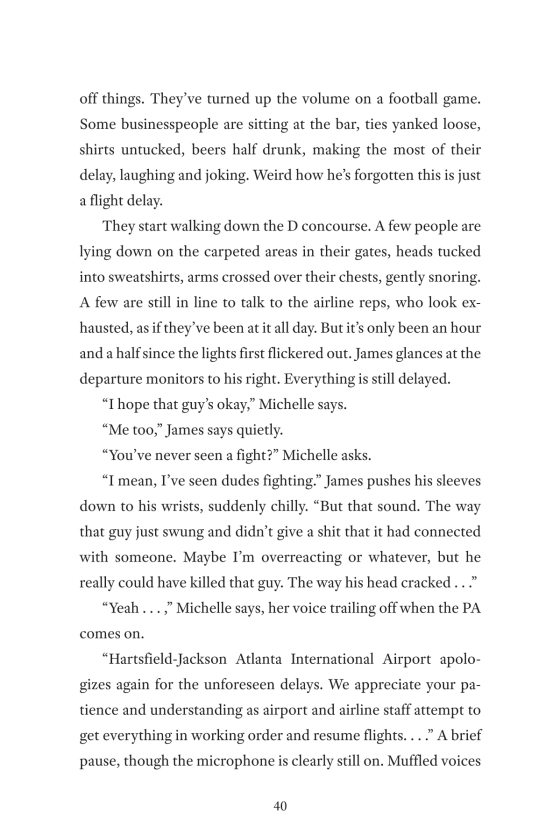 off things. They've turned up the volume on a football game. Some businesspeople are sitting at the bar, ties yanked loose, shirts untucked, beers half drunk, making the most of their delay, laughing and joking. Weird how he's forgotten this is just a flight delay.

They start walking down the D concourse. A few people are lying down on the carpeted areas in their gates, heads tucked into sweatshirts, arms crossed over their chests, gently snoring. A few are still in line to talk to the airline reps, who look exhausted, as if they've been at it all day. But it's only been an hour and a half since the lights first flickered out. James glances at the departure monitors to his right. Everything is still delayed.

"I hope that guy's okay," Michelle says.

"Me too," James says quietly.

"You've never seen a fight?" Michelle asks.

"I mean, I've seen dudes fighting." James pushes his sleeves down to his wrists, suddenly chilly. "But that sound. The way that guy just swung and didn't give a shit that it had connected with someone. Maybe I'm overreacting or whatever, but he really could have killed that guy. The way his head cracked . . ."

"Yeah . . . ," Michelle says, her voice trailing off when the PA comes on.

"Hartsfield-Jackson Atlanta International Airport apologizes again for the unforeseen delays. We appreciate your patience and understanding as airport and airline staff attempt to get everything in working order and resume flights. . . ." A brief pause, though the microphone is clearly still on. Muffled voices

40